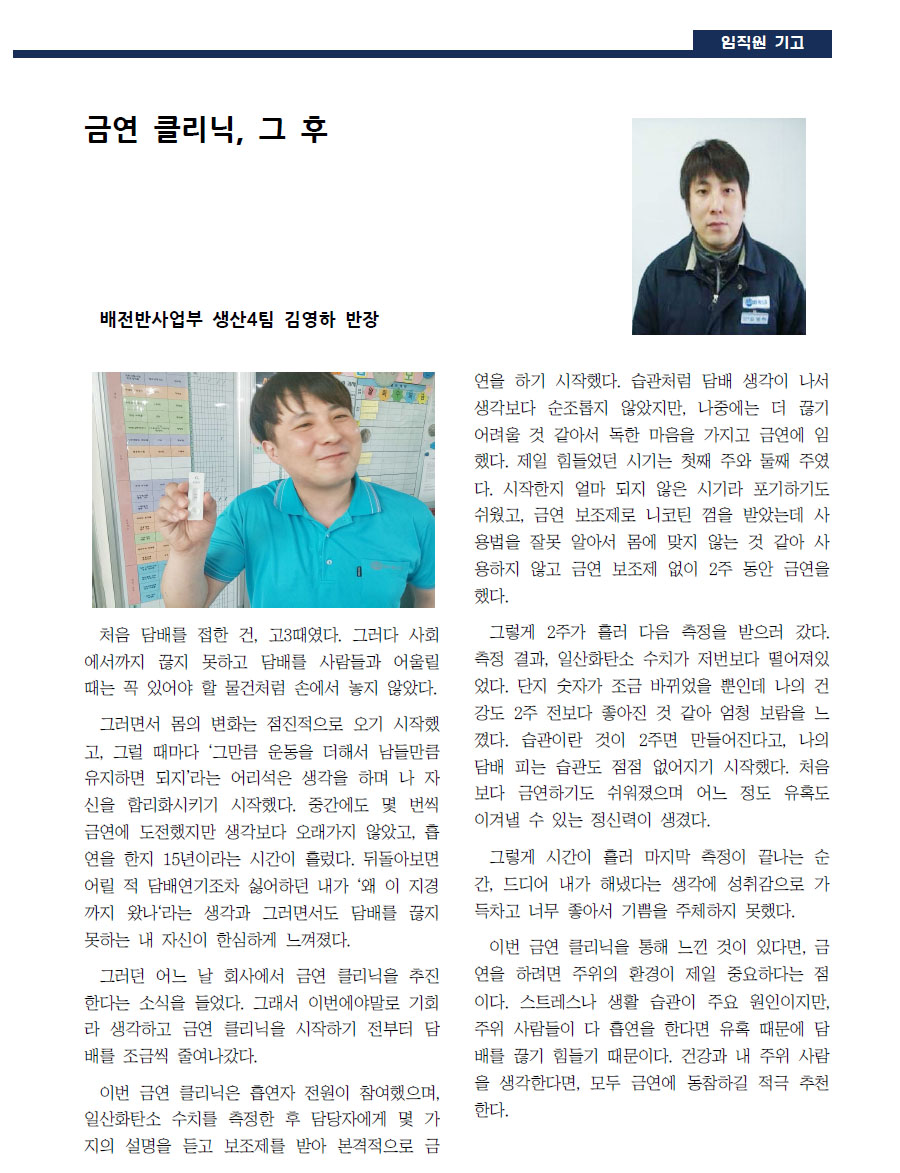 임직원 기고

금연 클리닉, 그 후

배전반사업부 생산4팀 김영하 반장

처음 담배를 접한 건, 고3때였다. 그러다 사회에서까지 끊지 못하고 담배를 사람들과 어울릴 때는 꼭 있어야 할 물건처럼 손에서 놓지 않았다.

그러면서 몸의 변화는 점진적으로 오기 시작했고, 그럴 때마다 '그만큼 운동을 더해서 남들만큼 유지하면 되지'라는 어리석은 생각을 하며 나 자신을 합리화시키기 시작했다. 중간에도 몇 번씩 금연에 도전했지만 생각보다 오래가지 않았고, 흡연을 한지 15년이라는 시간이 흘렀다. 뒤돌아보면 어릴 적 담배연기조차 싫어하던 내가 '왜 이 지경까지 왔나'라는 생각과 그러면서도 담배를 끊지 못하는 내 자신이 한심하게 느껴졌다.

그러던 어느 날 회사에서 금연 클리닉을 추진한다는 소식을 들었다. 그래서 이번에야말로 기회라 생각하고 금연 클리닉을 시작하기 전부터 담배를 조금씩 줄여나갔다.

이번 금연 클리닉은 흡연자 전원이 참여했으며, 일산화탄소 수치를 측정한 후 담당자에게 몇 가지의 설명을 듣고 보조제를 받아 본격적으로 금연을 하기 시작했다. 습관처럼 담배 생각이 나서 생각보다 순조롭지 않았지만, 나중에는 더 끊기 어려울 것 같아서 독한 마음을 가지고 금연에 임했다. 제일 힘들었던 시기는 첫째 주와 둘째 주였다. 시작한지 얼마 되지 않은 시기라 포기하기도 쉬웠고, 금연 보조제로 니코틴 껌을 받았는데 사용법을 잘못 알아서 몸에 맞지 않는 것 같아 사용하지 않고 금연 보조제 없이 2주 동안 금연을 했다.

그렇게 2주가 흘러 다음 측정을 받으러 갔다. 측정 결과, 일산화탄소 수치가 저번보다 떨어져있었다. 단지 숫자가 조금 바뀌었을 뿐인데 나의 건강도 2주 전보다 좋아진 것 같아 엄청 보람을 느꼈다. 습관이란 것이 2주면 만들어진다고, 나의 담배 피는 습관도 점점 없어지기 시작했다. 처음보다 금연하기도 쉬워졌으며 어느 정도 유혹도 이겨낼 수 있는 정신력이 생겼다.

그렇게 시간이 흘러 마지막 측정이 끝나는 순간, 드디어 내가 해냈다는 생각에 성취감으로 가득차고 너무 좋아서 기쁨을 주체하지 못했다.

이번 금연 클리닉을 통해 느낀 것이 있다면, 금연을 하려면 주위의 환경이 제일 중요하다는 점이다. 스트레스나 생활 습관이 주요 원인이지만, 주위 사람들이 다 흡연을 한다면 유혹 때문에 담배를 끊기 힘들기 때문이다. 건강과 내 주위 사람을 생각한다면, 모두 금연에 동참하길 적극 추천한다.